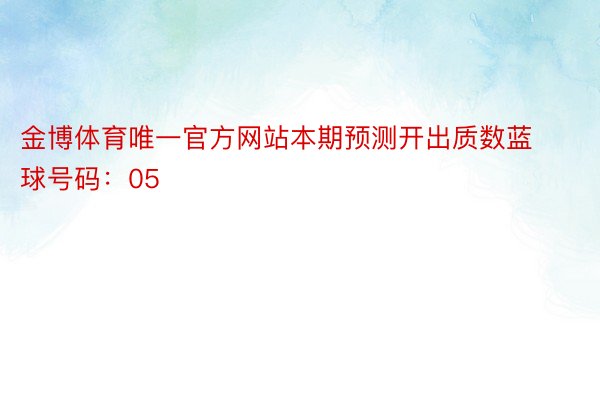 金博体育唯一官方网站本期预测开出质数蓝球号码：05